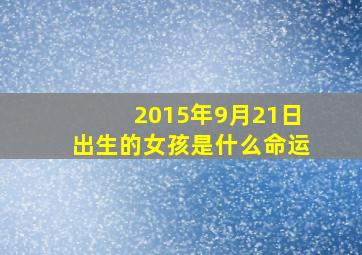 2015年9月21日
出生的女孩是什么命运